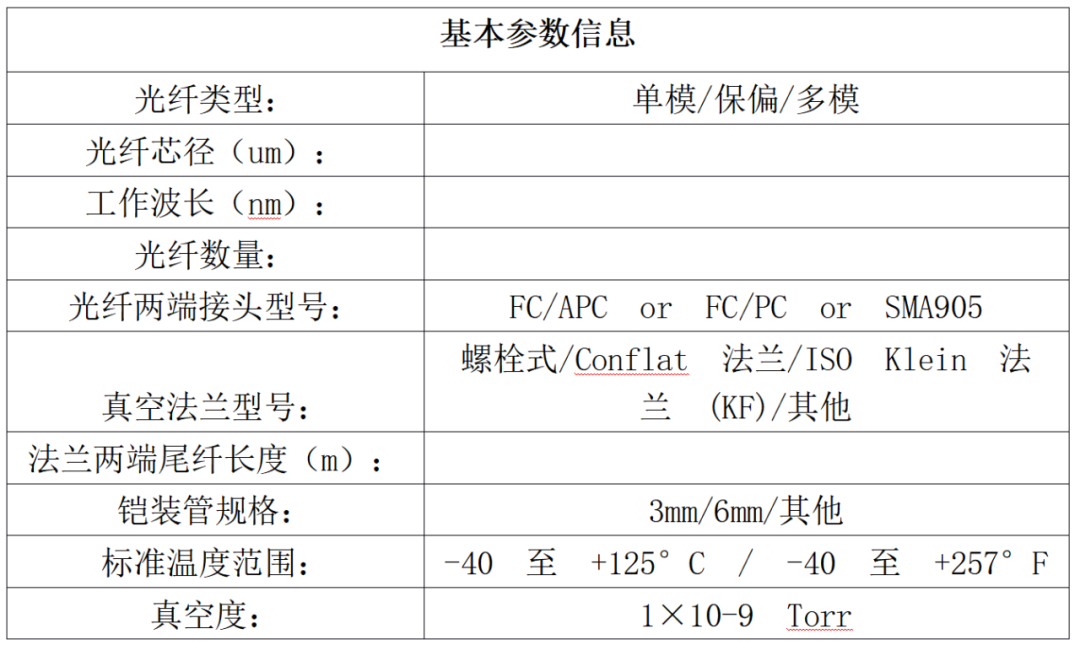 | 基本参数信息 | |
|---|---|
| 光纤类型： | 单模/保偏/多模 |
| 光纤芯径（um）： | |
| 工作波长（nm）： | |
| 光纤数量： | |
| 光纤两端接头型号： | FC/APC or FC/PC or SMA905 |
| 真空法兰型号： | 螺栓式/Conflat 法兰/ISO Klein 法兰 (KF)/其他 |
| 法兰两端尾纤长度（m）： | |
| 铠装管规格： | 3mm/6mm/其他 |
| 标准温度范围： | -40 至 +125°C / -40 至 +257°F |
| 真空度： | 1×10-9 Torr |